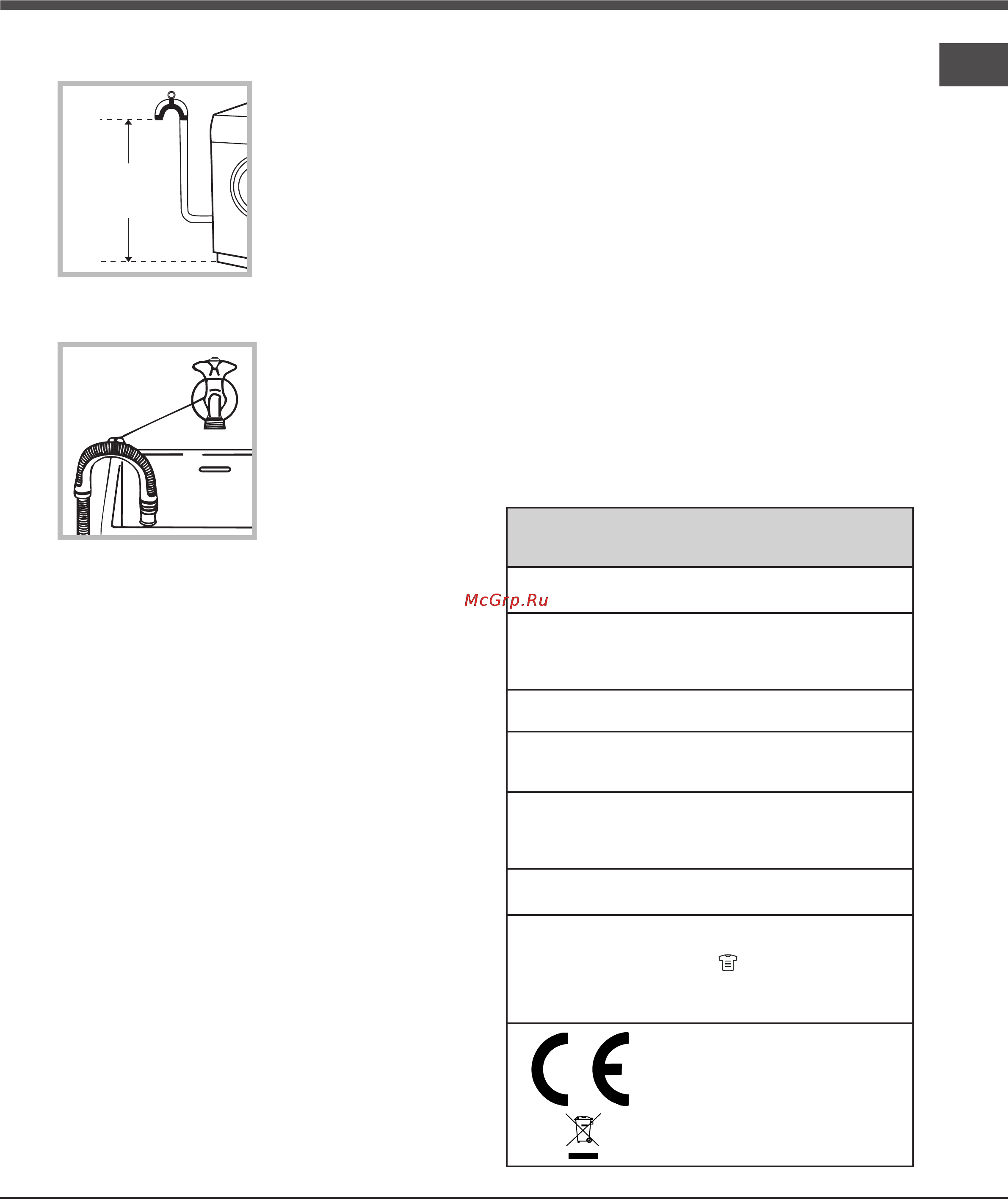 McGrp.Ru